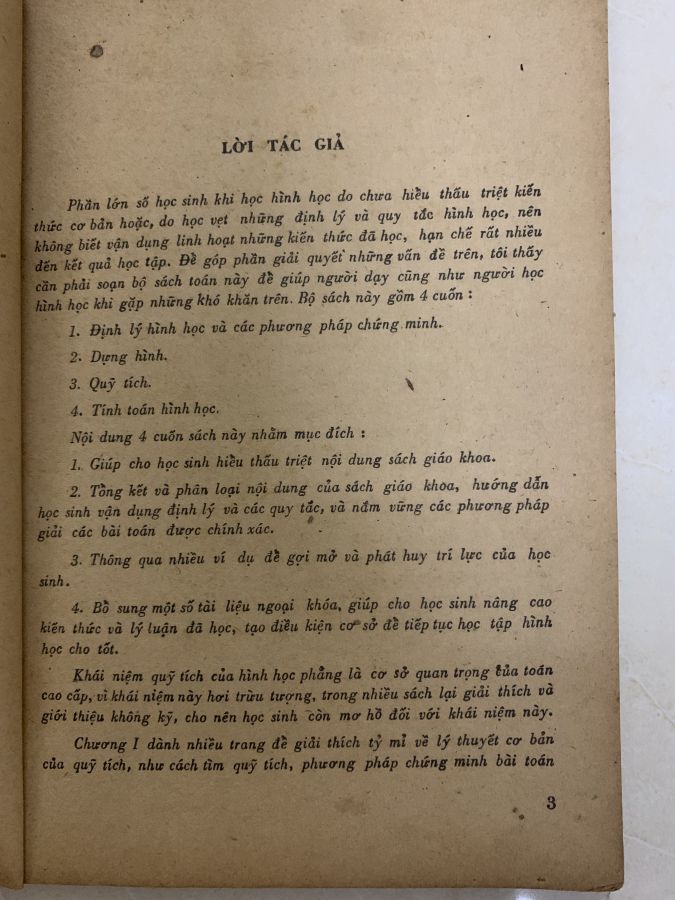 LỜI TÁC GIẢ

Phần lớn số học sinh khi học hình học do chưa hiểu thấu triệt kiến thức cơ bản hoặc, do học vẹt những định lý và quy tắc hình học, nên không biết vận dụng linh hoạt những kiến thức đã học, hạn chế rất nhiều đến kết quả học tập. Để góp phần giải quyết những vấn đề trên, tôi thấy cần phải soạn bộ sách toán này để giúp người dạy cũng như người học hình học khi gặp những khó khăn trên. Bộ sách này gồm 4 cuốn :

1. Định lý hình học và các phương pháp chứng minh.

2. Dựng hình.

3. Quỹ tích.

4. Tính toán hình học.

Nội dung 4 cuốn sách này nhằm mục đích :

1. Giúp cho học sinh hiểu thấu triệt nội dung sách giáo khoa.

2. Tổng kết và phân loại nội dung của sách giáo khoa, hướng dẫn học sinh vận dụng định lý và các quy tắc, và nắm vững các phương pháp giải các bài toán được chính xác.

3. Thông qua nhiều ví dụ để gợi mở và phát huy trí lực của học sinh.

4. Bổ sung một số tài liệu ngoại khóa, giúp cho học sinh nâng cao kiến thức và lý luận đã học, tạo điều kiện cơ sở để tiếp tục học tập hình học cho tốt.

Khái niệm quỹ tích của hình học phẳng là cơ sở quan trọng của toán cao cấp, vì khái niệm này hơi trừu tượng, trong nhiều sách lại giải thích và giới thiệu không kỹ, cho nên học sinh còn mơ hồ đối với khái niệm này.

Chương I dành nhiều trang để giải thích tỷ mỉ về lý thuyết cơ bản của quỹ tích, như cách tìm quỹ tích, phương pháp chứng minh bài toán

3